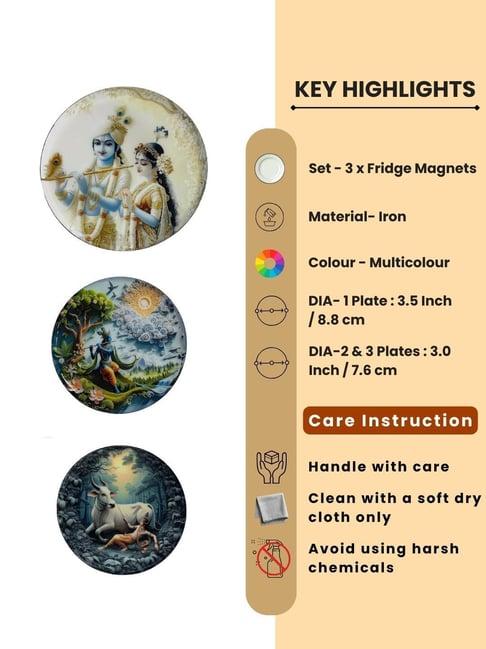 KEY HIGHLIGHTS

Set - 3 x Fridge Magnets

Material- Iron

Colour - Multicolour

DIA- 1 Plate : 3.5 Inch / 8.8 cm

DIA-2 & 3 Plates : 3.0 Inch / 7.6 cm

Care Instruction

Handle with care

Clean with a soft dry cloth only

Avoid using harsh chemicals